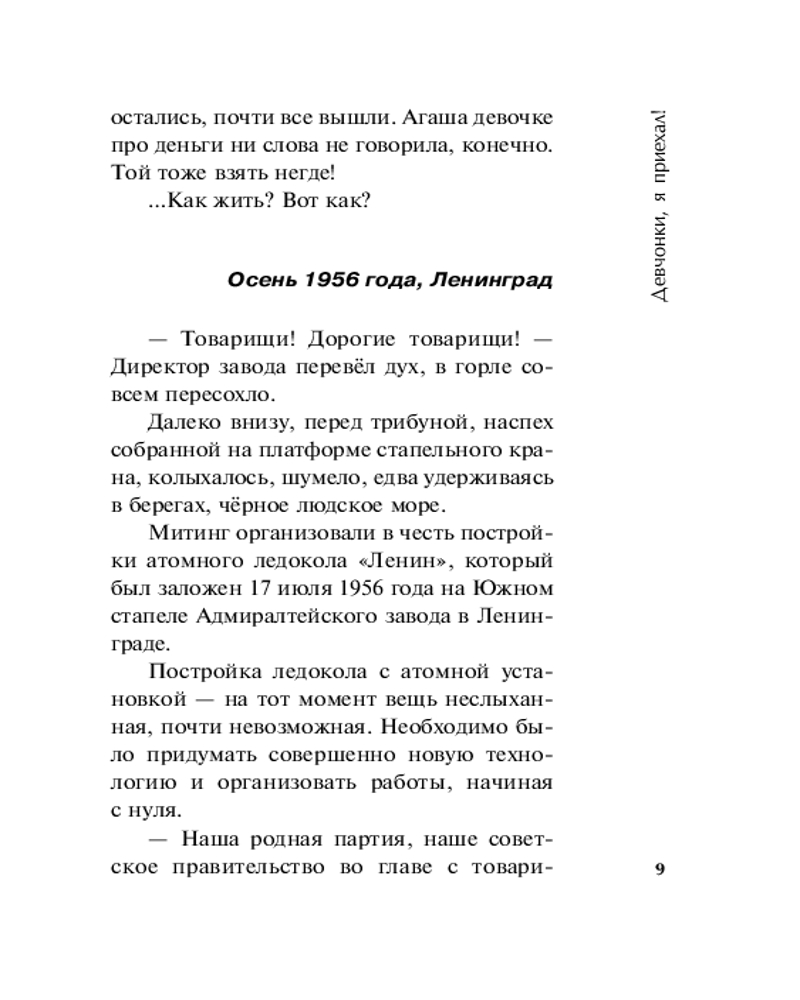 остались, почти все вышли. Агаша девочке про деньги ни слова не говорила, конечно. Той тоже взять негде!

...Как жить? Вот как?

Осень 1956 года, Ленинград

— Товарищи! Дорогие товарищи! — Директор завода перевёл дух, в горле совсем пересохло.

Далеко внизу, перед трибуной, наспех собранной на платформе стапельного крана, колыхалось, шумело, едва удерживаясь в берегах, чёрное людское море.

Митинг организовали в честь постройки атомного ледокола «Ленин», который был заложен 17 июля 1956 года на Южном стапеле Адмиралтейского завода в Ленинграде.

Постройка ледокола с атомной установкой — на тот момент вещь неслыханная, почти невозможная. Необходимо было придумать совершенно новую технологию и организовать работы, начиная с нуля.

— Наша родная партия, наше советское правительство во главе с товари-

Девчонки, я приехал!

9